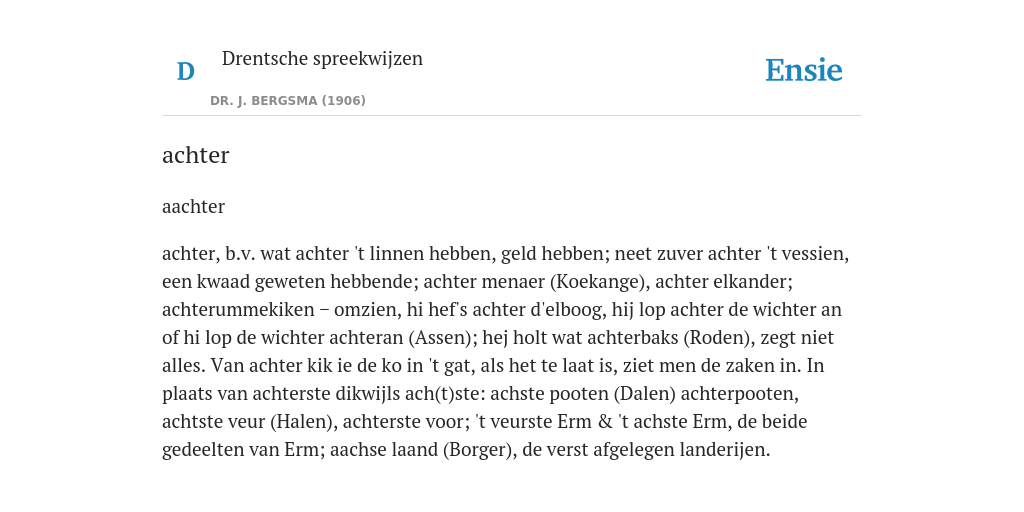 D

Drentsche spreekwijzen

DR. J. BERGSMA (1906)

Ensie

achter

aachter

achter, b.v. wat achter 't linnen hebben, geld hebben; neet zuver achter 't vessien, een kwaad geweten hebbende; achter menaer (Koekange), achter elkander; achterummekiken – omzien, hi hef's achter d'elboog, hij lop achter de wichter an of hi lop de wichter achteran (Assen); hej holt wat achterbaks (Roden), zegt niet alles. Van achter kik ie de ko in 't gat, als het te laat is, ziet men de zaken in. In plaats van achterste dikwijls ach(t)ste: achste pooten (Dalen) achterpooten, achtste veur (Halen), achterste voor; 't veurste Erm & 't achste Erm, de beide gedeelten van Erm; aachse laand (Borger), de verst afgelegen landerijen.